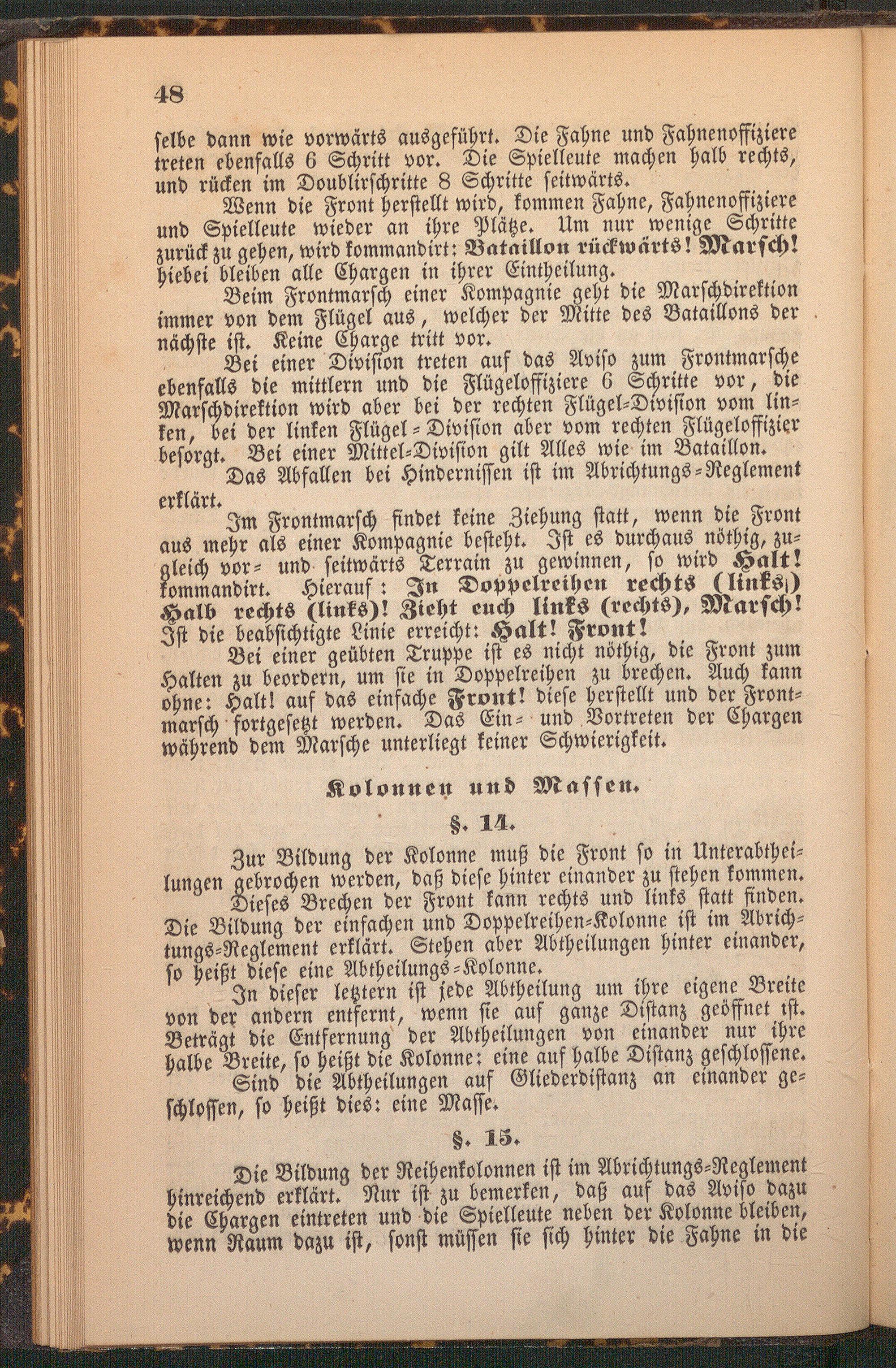 48

selbe dann wie vorwärts ausgeführt. Die Fahne und Fahnenoffiziere treten ebenfalls 6 Schritt vor. Die Spielleute machen halb rechts, und rücken im Doublirschritte 8 Schritte seitwärts.

Wenn die Front herstellt wird, kommen Fahne, Fahnenoffiziere und Spielleute wieder an ihre Plätze. Um nur wenige Schritte zurück zu gehen, wird kommandirt: Bataillon rückwärts! Marsch! hiebei bleiben alle Chargen in ihrer Eintheilung.

Beim Frontmarsch einer Kompagnie geht die Marschdirektion immer von dem Flügel aus, welcher der Mitte des Bataillons der nächste ist. Keine Charge tritt vor.

Bei einer Division treten auf das Aviso zum Frontmarsche ebenfalls die mittlern und die Flügeloffiziere 6 Schritte vor, die Marschdirektion wird aber bei der rechten Flügel-Division vom linken, bei der linken Flügel-Division aber vom rechten Flügeloffizier besorgt. Bei einer Mittel-Division gilt Alles wie im Bataillon.

Das Abfallen bei Hindernissen ist im Abrichtungs-Reglement erklärt.

Im Frontmarsch findet keine Ziehung statt, wenn die Front aus mehr als einer Kompagnie besteht. Ist es durchaus nöthig, zugleich vor- und seitwärts Terrain zu gewinnen, so wird Halt! kommandirt. Hierauf: In Doppelreihen rechts (links) Halb rechts (links)! Zieht euch links (rechts), Marsch! Ist die beabsichtigte Linie erreicht: Halt! Front!

Bei einer geübten Truppe ist es nicht nöthig, die Front zum Halten zu beordern, um sie in Doppelreihen zu brechen. Auch kann ohne: Halt! auf das einfache Front! diese herstellt und der Frontmarsch fortgesetzt werden. Das Ein- und Vortreten der Chargen während dem Marsche unterliegt keiner Schwierigkeit.

Kolonnen und Massen.

§. 14.

Zur Bildung der Kolonne muß die Front so in Unterabtheilungen gebrochen werden, daß diese hinter einander zu stehen kommen.

Dieses Brechen der Front kann rechts und links statt finden. Die Bildung der einfachen und Doppelreihen-Kolonne ist im Abrichtungs-Reglement erklärt. Stehen aber Abtheilungen hinter einander, so heißt diese eine Abtheilungs-Kolonne.

In dieser letztern ist jede Abtheilung um ihre eigene Breite von der andern entfernt, wenn sie auf ganze Distanz geöffnet ist. Beträgt die Entfernung der Abtheilungen von einander nur ihre halbe Breite, so heißt die Kolonne: eine auf halbe Distanz geschlossene.

Sind die Abtheilungen auf Gliederdistanz an einander geschlossen, so heißt dies: eine Masse.

§. 15.

Die Bildung der Reihenkolonnen ist im Abrichtungs-Reglement hinreichend erklärt. Nur ist zu bemerken, daß auf das Aviso dazu die Chargen eintreten und die Spielleute neben der Kolonne bleiben, wenn Raum dazu ist, sonst müssen sie sich hinter die Fahne in die